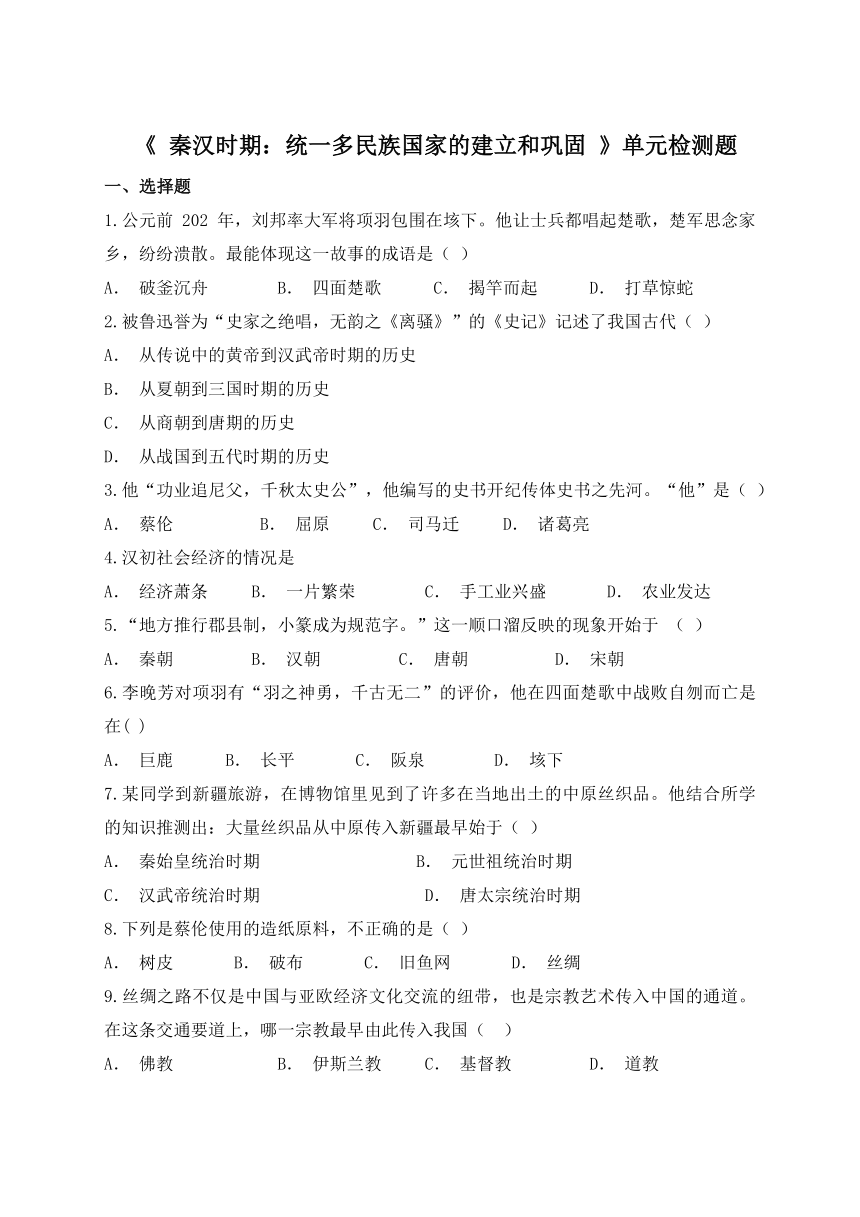 《 秦汉时期：统一多民族国家的建立和巩固 》单元检测题

一、选择题

1.公元前 202 年，刘邦率大军将项羽包围在垓下。他让士兵都唱起楚歌，楚军思念家乡，纷纷溃散。最能体现这一故事的成语是（ ）

A. 破釜沉舟 B. 四面楚歌 C. 揭竿而起 D. 打草惊蛇

2.被鲁迅誉为“史家之绝唱，无韵之《离骚》”的《史记》记述了我国古代（ ）

A. 从传说中的黄帝到汉武帝时期的历史

B. 从夏朝到三国时期的历史

C. 从商朝到唐期的历史

D. 从战国到五代时期的历史

3.他“功业追尼父，千秋太史公”，他编写的史书开纪传体史书之先河。“他”是（ ）

A. 蔡伦 B. 屈原 C. 司马迁 D. 诸葛亮

4.汉初社会经济的情况是

A. 经济萧条 B. 一片繁荣 C. 手工业兴盛 D. 农业发达

5.“地方推行郡县制，小篆成为规范字。”这一顺口溜反映的现象开始于 （ ）

A. 秦朝 B. 汉朝 C. 唐朝 D. 宋朝

6.李晚芳对项羽有“羽之神勇，千古无二”的评价，他在四面楚歌中战败自刎而亡是在( )

A. 巨鹿 B. 长平 C. 阪泉 D. 垓下

7.某同学到新疆旅游，在博物馆里见到了许多在当地出土的中原丝织品。他结合所学的知识推测出：大量丝织品从中原传入新疆最早始于（ ）

A. 秦始皇统治时期 B. 元世祖统治时期

C. 汉武帝统治时期 D. 唐太宗统治时期

8.下列是蔡伦使用的造纸原料，不正确的是（ ）

A. 树皮 B. 破布 C. 旧鱼网 D. 丝绸

9.丝绸之路不仅是中国与亚欧经济文化交流的纽带，也是宗教艺术传入中国的通道。在这条交通要道上，哪一宗教最早由此传入我国（ ）

A. 佛教 B. 伊斯兰教 C. 基督教 D. 道教